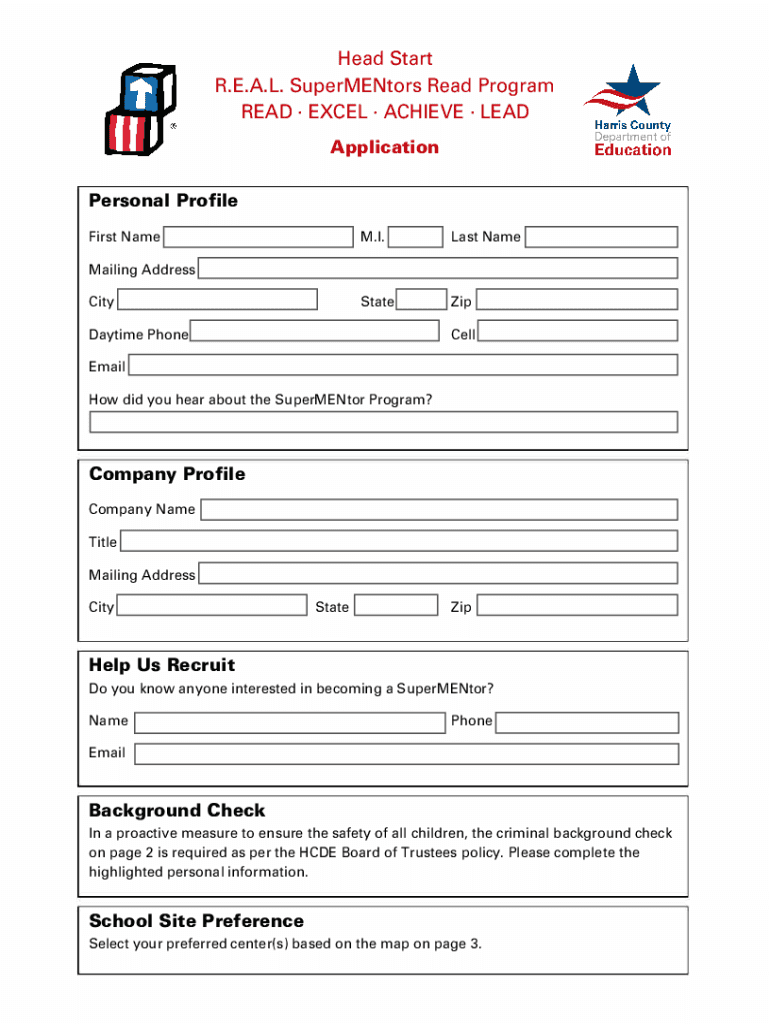 Head Start
R.E.A.L. SuperMENtors Read Program
READ · EXCEL · ACHIEVE · LEAD
Application

Harris County
Department of
Education

Personal Profile
First Name M.I. Last Name
Mailing Address
City State Zip
Daytime Phone Cell
Email
How did you hear about the SuperMENtor Program?

Company Profile
Company Name
Title
Mailing Address
City State Zip

Help Us Recruit
Do you know anyone interested in becoming a SuperMENtor?
Name Phone
Email

Background Check
In a proactive measure to ensure the safety of all children, the criminal background check on page 2 is required as per the HCDE Board of Trustees policy. Please complete the highlighted personal information.

School Site Preference
Select your preferred center(s) based on the map on page 3.